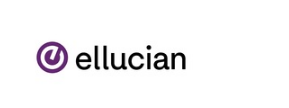 ellucian